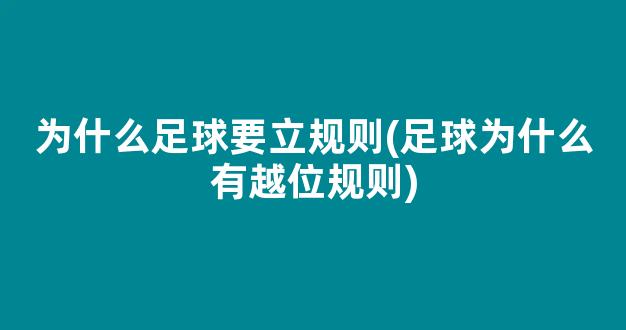 为什么足球要立规则(足球为什么有越位规则)